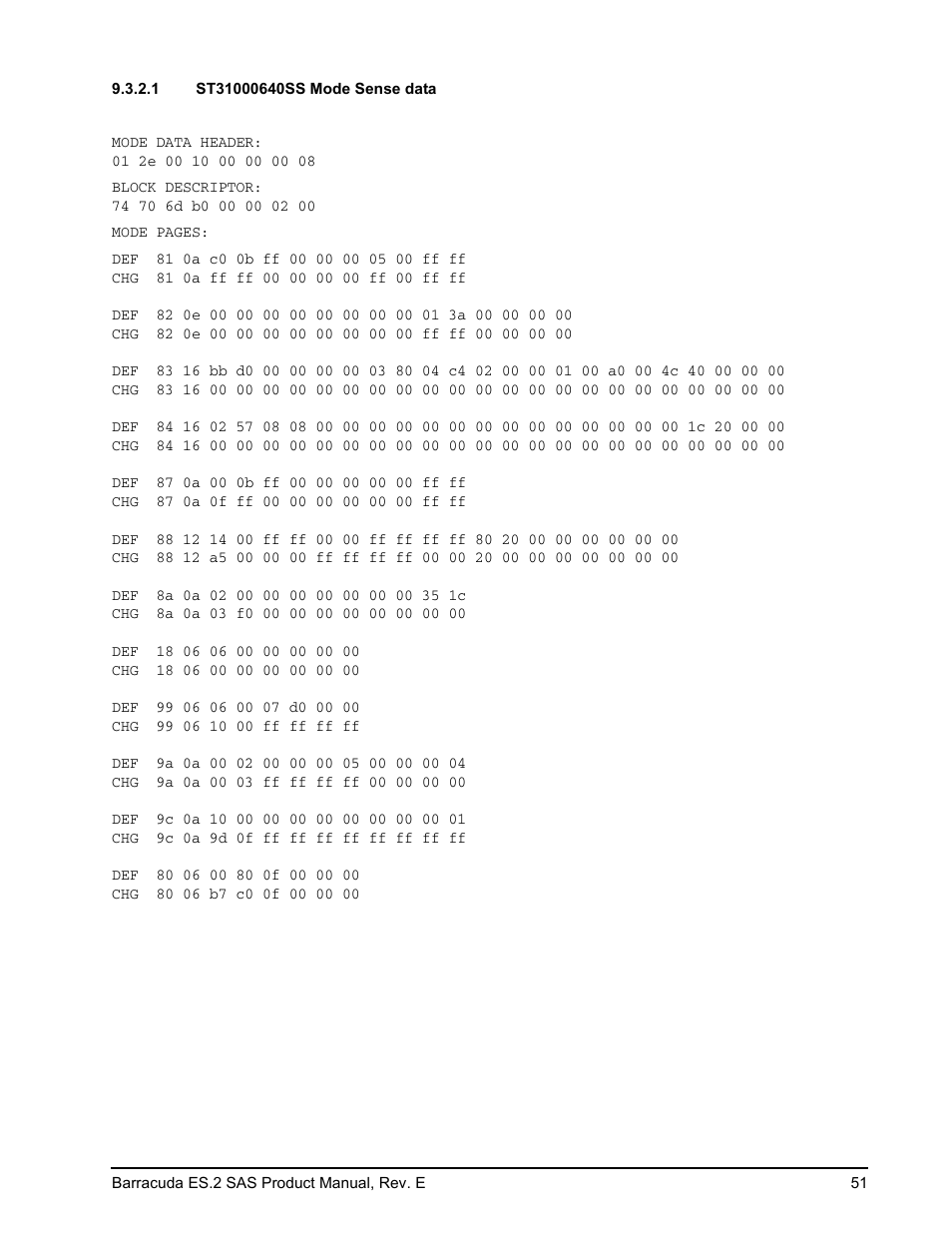 9.3.2.1 ST31000640SS Mode Sense data

MODE DATA HEADER:
01 2e 00 10 00 00 00 08

BLOCK DESCRIPTOR:
74 70 6d b0 00 00 02 00

MODE PAGES:

DEF 81 0a c0 0b ff 00 00 00 05 00 ff ff
CHG 81 0a ff ff 00 00 00 00 ff 00 ff ff

DEF 82 0e 00 00 00 00 00 00 00 00 01 3a 00 00 00 00
CHG 82 0e 00 00 00 00 00 00 00 00 ff ff 00 00 00 00

DEF 83 16 bb d0 00 00 00 00 03 80 04 c4 02 00 00 01 00 a0 00 4c 40 00 00 00
CHG 83 16 00 00 00 00 00 00 00 00 00 00 00 00 00 00 00 00 00 00 00 00 00 00

DEF 84 16 02 57 08 08 00 00 00 00 00 00 00 00 00 00 00 00 00 00 1c 20 00 00
CHG 84 16 00 00 00 00 00 00 00 00 00 00 00 00 00 00 00 00 00 00 00 00 00 00

DEF 87 0a 00 0b ff 00 00 00 00 00 ff ff
CHG 87 0a 0f ff 00 00 00 00 00 00 ff ff

DEF 88 12 14 00 ff ff 00 00 ff ff ff ff 80 20 00 00 00 00 00 00
CHG 88 12 a5 00 00 00 ff ff ff ff 00 00 20 00 00 00 00 00 00 00

DEF 8a 0a 02 00 00 00 00 00 00 00 35 1c
CHG 8a 0a 03 f0 00 00 00 00 00 00 00 00

DEF 18 06 06 00 00 00 00 00
CHG 18 06 00 00 00 00 00 00

DEF 99 06 06 00 07 d0 00 00
CHG 99 06 10 00 ff ff ff ff

DEF 9a 0a 00 02 00 00 00 05 00 00 00 04
CHG 9a 0a 00 03 ff ff ff ff 00 00 00 00

DEF 9c 0a 10 00 00 00 00 00 00 00 00 01
CHG 9c 0a 9d 0f ff ff ff ff ff ff ff ff

DEF 80 06 00 80 0f 00 00 00
CHG 80 06 b7 c0 0f 00 00 00

Barracuda ES.2 SAS Product Manual, Rev. E 51